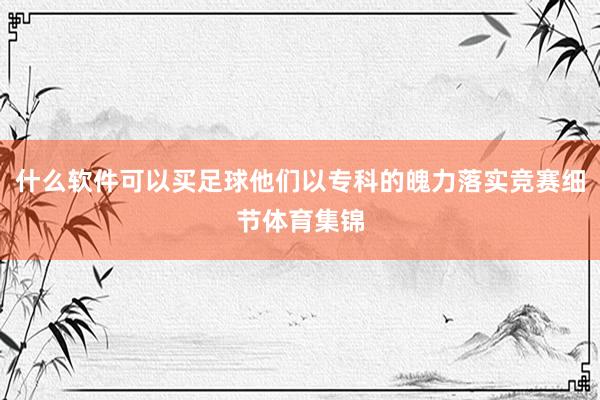 什么软件可以买足球他们以专科的魄力落实竞赛细节体育集锦